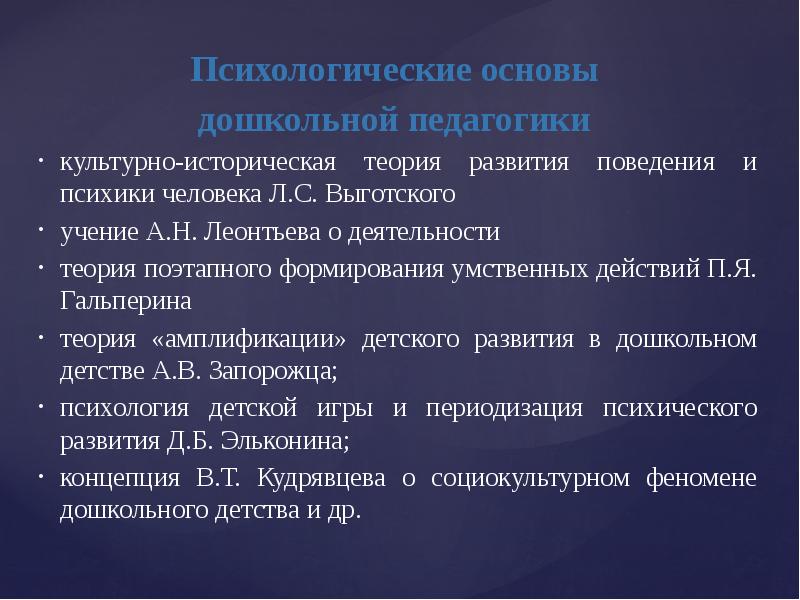 Психологические основы дошкольной педагогики

• культурно-историческая теория развития поведения и психики человека Л.С. Выготского
• учение А.Н. Леонтьева о деятельности
• теория поэтапного формирования умственных действий П.Я. Гальперина
• теория «амплификации» детского развития в дошкольном детстве А.В. Запорожца;
• психология детской игры и периодизация психического развития Д.Б. Эльконина;
• концепция В.Т. Кудрявцева о социокультурном феномене дошкольного детства и др.